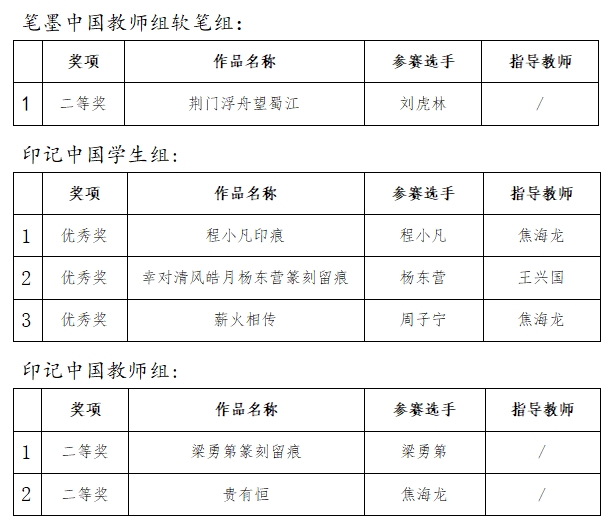 笔墨中国教师组软笔组:

| | 奖项 | 作品名称 | 参赛选手 | 指导教师 |
|---|---|---|---|---|
| 1 | 二等奖 | 荆门浮舟望蜀江 | 刘虎林 | / |

印记中国学生组:

| | 奖项 | 作品名称 | 参赛选手 | 指导教师 |
|---|---|---|---|---|
| 1 | 优秀奖 | 程小凡印痕 | 程小凡 | 焦海龙 |
| 2 | 优秀奖 | 幸对清风皓月杨东营篆刻留痕 | 杨东营 | 王兴国 |
| 3 | 优秀奖 | 薪火相传 | 周子宁 | 焦海龙 |

印记中国教师组:

| | 奖项 | 作品名称 | 参赛选手 | 指导教师 |
|---|---|---|---|---|
| 1 | 二等奖 | 梁勇第篆刻留痕 | 梁勇第 | / |
| 2 | 二等奖 | 贵有恒 | 焦海龙 | / |